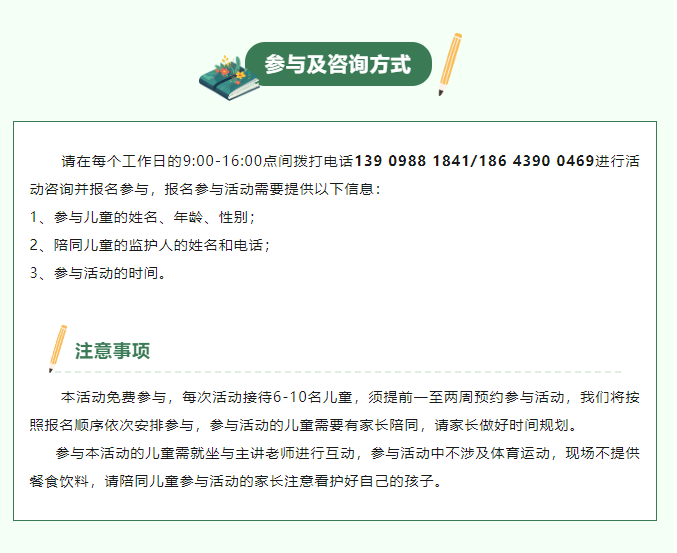 参与及咨询方式

请在每个工作日的9:00-16:00点间拨打电话139 0988 1841/186 4390 0469进行活动咨询并报名参与，报名参与活动需要提供以下信息：

1、参与儿童的姓名、年龄、性别；
2、陪同儿童的监护人的姓名和电话；
3、参与活动的时间。

注意事项

本活动免费参与，每次活动接待6-10名儿童，须提前一至两周预约参与活动，我们将按照报名顺序依次安排参与，参与活动的儿童需要有家长陪同，请家长做好时间规划。

参与本活动的儿童需就坐与主讲老师进行互动，参与活动中不涉及体育运动，现场不提供餐食饮料，请陪同儿童参与活动的家长注意看护好自己的孩子。